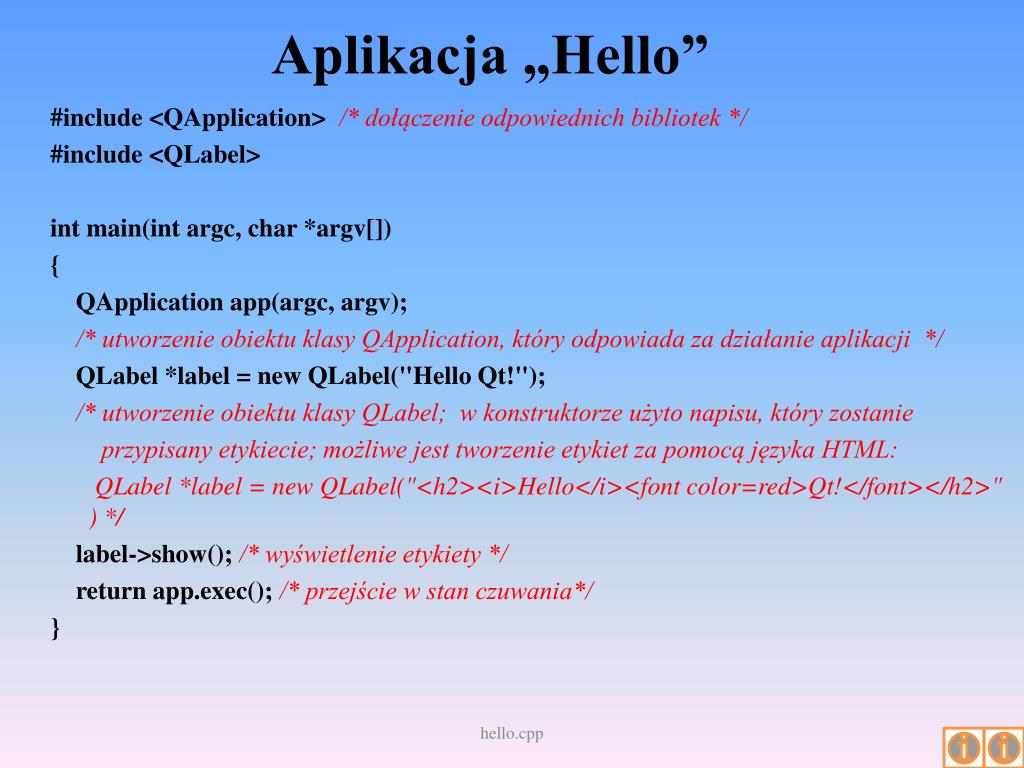 Aplikacja „Hello”

#include <QApplication> /* dołączenie odpowiednich bibliotek */
#include <QLabel>

int main(int argc, char *argv[])
{
QApplication app(argc, argv);
/* utworzenie obiektu klasy QApplication, który odpowiada za działanie aplikacji */
QLabel *label = new QLabel("Hello Qt!");
/* utworzenie obiektu klasy QLabel; w konstruktorze użyto napisu, który zostanie przypisany etykiecie; możliwe jest tworzenie etykiet za pomocą języka HTML:
QLabel *label = new QLabel("<h2><i>Hello</i><font color=red>Qt!</font></h2>" ) */
label->show(); /* wyświetlenie etykiety */
return app.exec(); /* przejście w stan czuwania*/
}

hello.cpp